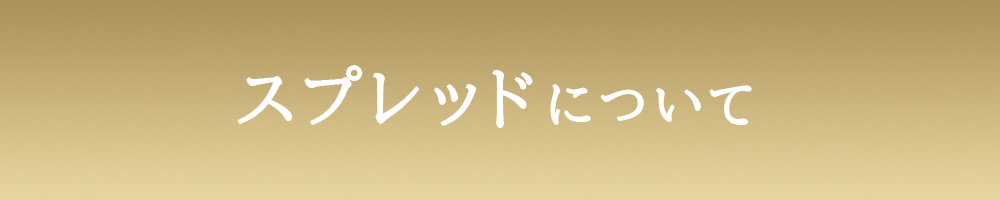 スプレッドについて